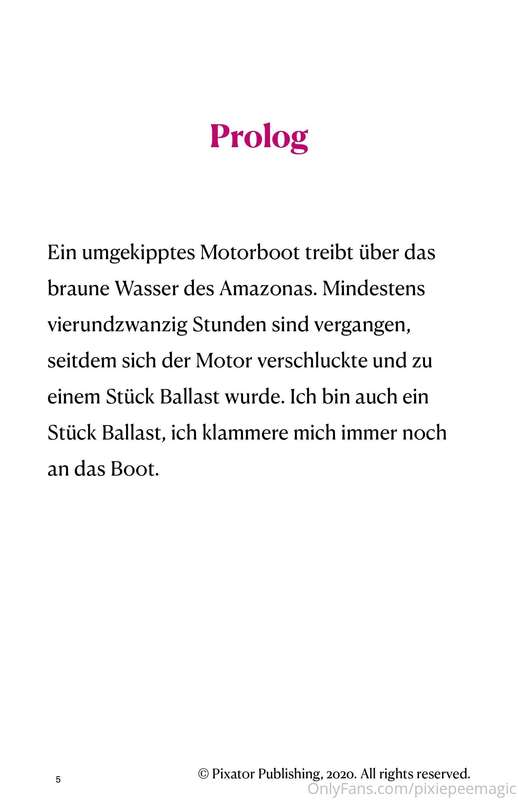 Prolog

Ein umgekipptes Motorboot treibt über das braune Wasser des Amazonas. Mindestens vierundzwanzig Stunden sind vergangen, seitdem sich der Motor verschluckte und zu einem Stück Ballast wurde. Ich bin auch ein Stück Ballast, ich klammere mich immer noch an das Boot.

5

© Pixator Publishing, 2020. All rights reserved.

OnlyFans.com/pixiepeemagic